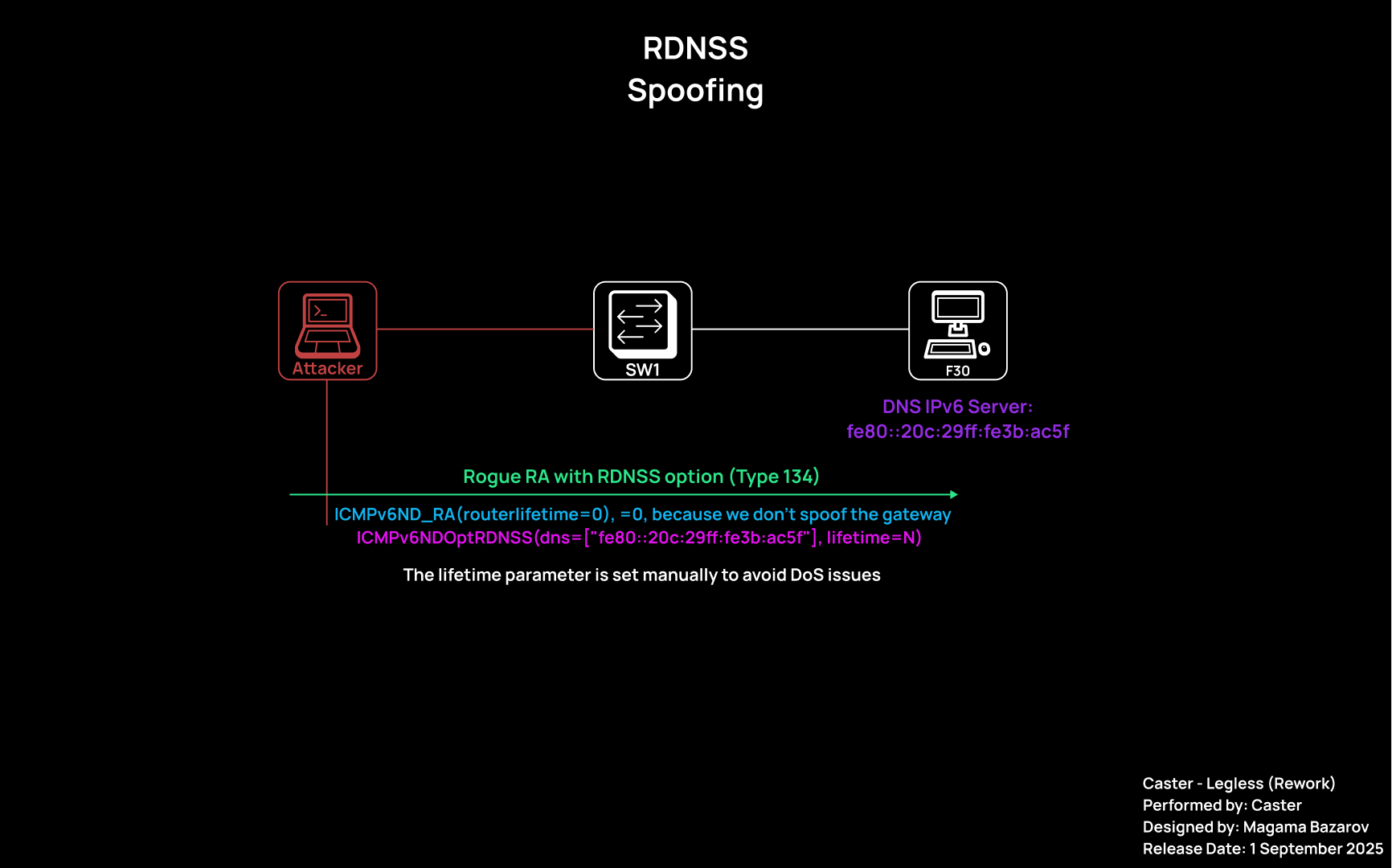 RDNSS
Spoofing

Attacker

SW1

F30

DNS IPv6 Server:
fe80::20c:29ff:fe3b:ac5f

Rogue RA with RDNSS option (Type 134)

ICMPv6ND_RA(routerlifetime=0), =0, because we don't spoof the gateway
ICMPv6NDOptRDNSS(dns=["fe80::20c:29ff:fe3b:ac5f"], lifetime=N)

The lifetime parameter is set manually to avoid DoS issues

Caster - Legless (Rework)
Performed by: Caster
Designed by: Magama Bazarov
Release Date: 1 September 2025